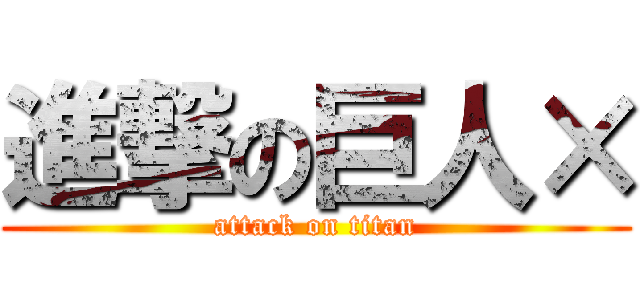 進撃の巨人×
attack on titan